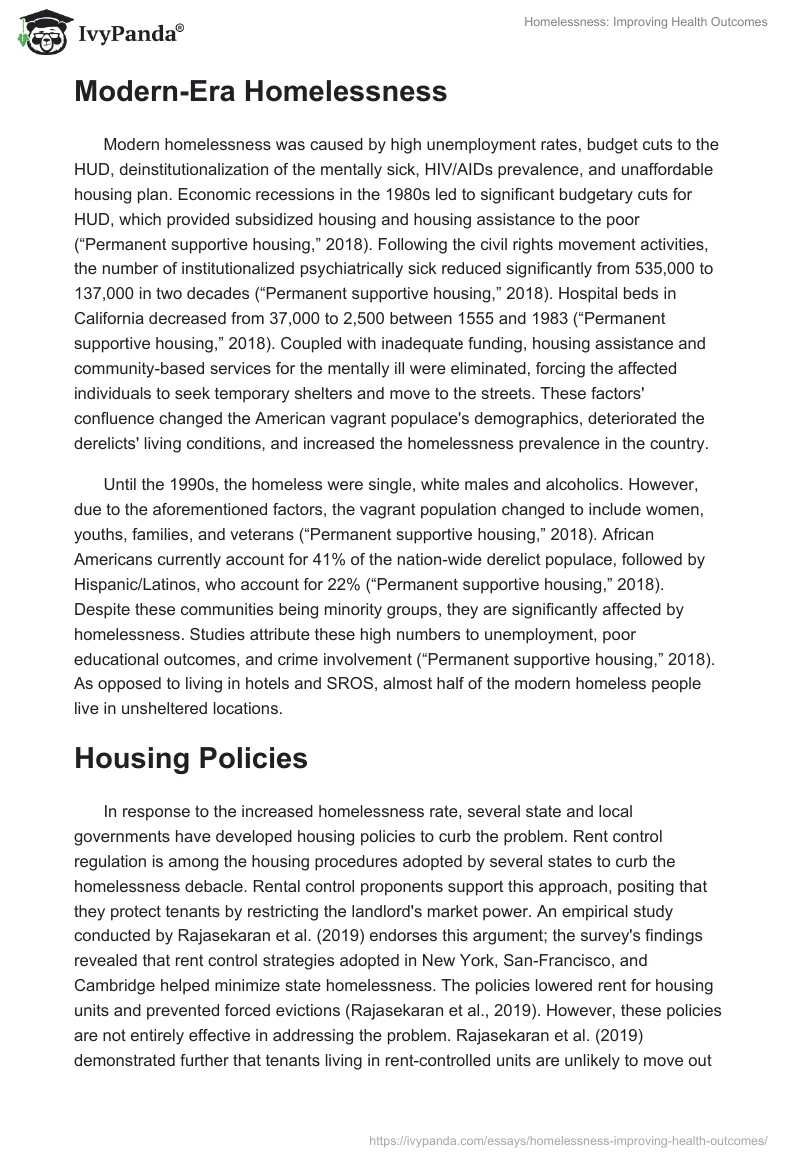 IvyPanda®

Homelessness: Improving Health Outcomes

Modern-Era Homelessness

Modern homelessness was caused by high unemployment rates, budget cuts to the HUD, deinstitutionalization of the mentally sick, HIV/AIDs prevalence, and unaffordable housing plan. Economic recessions in the 1980s led to significant budgetary cuts for HUD, which provided subsidized housing and housing assistance to the poor (“Permanent supportive housing,” 2018). Following the civil rights movement activities, the number of institutionalized psychiatrically sick reduced significantly from 535,000 to 137,000 in two decades (“Permanent supportive housing,” 2018). Hospital beds in California decreased from 37,000 to 2,500 between 1555 and 1983 (“Permanent supportive housing,” 2018). Coupled with inadequate funding, housing assistance and community-based services for the mentally ill were eliminated, forcing the affected individuals to seek temporary shelters and move to the streets. These factors' confluence changed the American vagrant populace's demographics, deteriorated the derelicts' living conditions, and increased the homelessness prevalence in the country.

Until the 1990s, the homeless were single, white males and alcoholics. However, due to the aforementioned factors, the vagrant population changed to include women, youths, families, and veterans (“Permanent supportive housing,” 2018). African Americans currently account for 41% of the nation-wide derelict populace, followed by Hispanic/Latinos, who account for 22% (“Permanent supportive housing,” 2018). Despite these communities being minority groups, they are significantly affected by homelessness. Studies attribute these high numbers to unemployment, poor educational outcomes, and crime involvement (“Permanent supportive housing,” 2018). As opposed to living in hotels and SROS, almost half of the modern homeless people live in unsheltered locations.

Housing Policies

In response to the increased homelessness rate, several state and local governments have developed housing policies to curb the problem. Rent control regulation is among the housing procedures adopted by several states to curb the homelessness debacle. Rental control proponents support this approach, positing that they protect tenants by restricting the landlord's market power. An empirical study conducted by Rajasekaran et al. (2019) endorses this argument; the survey's findings revealed that rent control strategies adopted in New York, San-Francisco, and Cambridge helped minimize state homelessness. The policies lowered rent for housing units and prevented forced evictions (Rajasekaran et al., 2019). However, these policies are not entirely effective in addressing the problem. Rajasekaran et al. (2019) demonstrated further that tenants living in rent-controlled units are unlikely to move out

https://ivypanda.com/essays/homelessness-improving-health-outcomes/